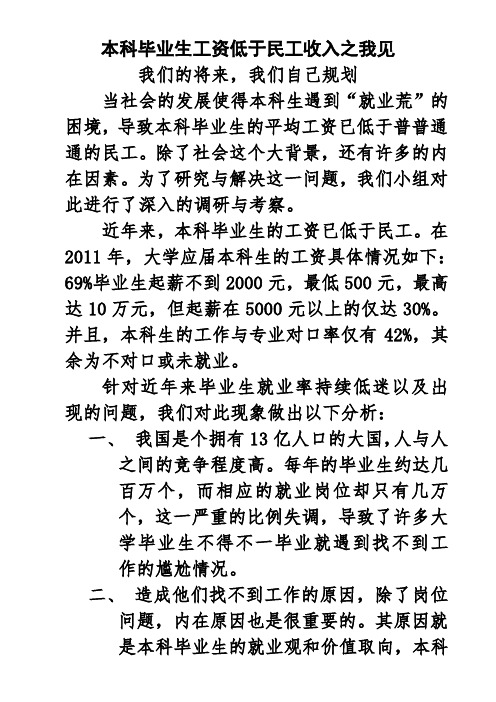 本科毕业生工资低于民工收入之我见

我们的将来，我们自己规划

当社会的发展使得本科生遇到“就业荒”的困境，导致本科毕业生的平均工资已低于普普通通的民工。除了社会这个大背景，还有许多的内在因素。为了研究与解决这一问题，我们小组对此进行了深入的调研与考察。

近年来，本科毕业生的工资已低于民工。在2011年，大学应届本科生的工资具体情况如下：69%毕业生起薪不到2000元，最低500元，最高达10万元，但起薪在5000元以上的仅达30%。并且，本科生的工作与专业对口率仅有42%，其余为不对口或未就业。

针对近年来毕业生就业率持续低迷以及出现的问题，我们对此现象做出以下分析：

一、 我国是个拥有13亿人口的大国，人与人之间的竞争程度高。每年的毕业生约达几百万个，而相应的就业岗位却只有几万个，这一严重的比例失调，导致了许多大学毕业生不得不一毕业就遇到找不到工作的尴尬情况。

二、 造成他们找不到工作的原因，除了岗位问题，内在原因也是很重要的。其原因就是本科毕业生的就业观和价值取向，本科